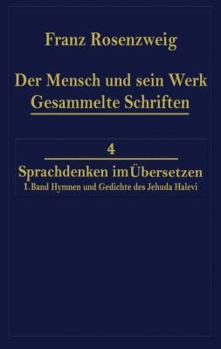 Franz Rosenzweig

Der Mensch und sein Werk
Gesammelte Schriften

4

Sprachdenken im Übersetzen
1. Band Hymnen und Gedichte des Jehuda Halevi